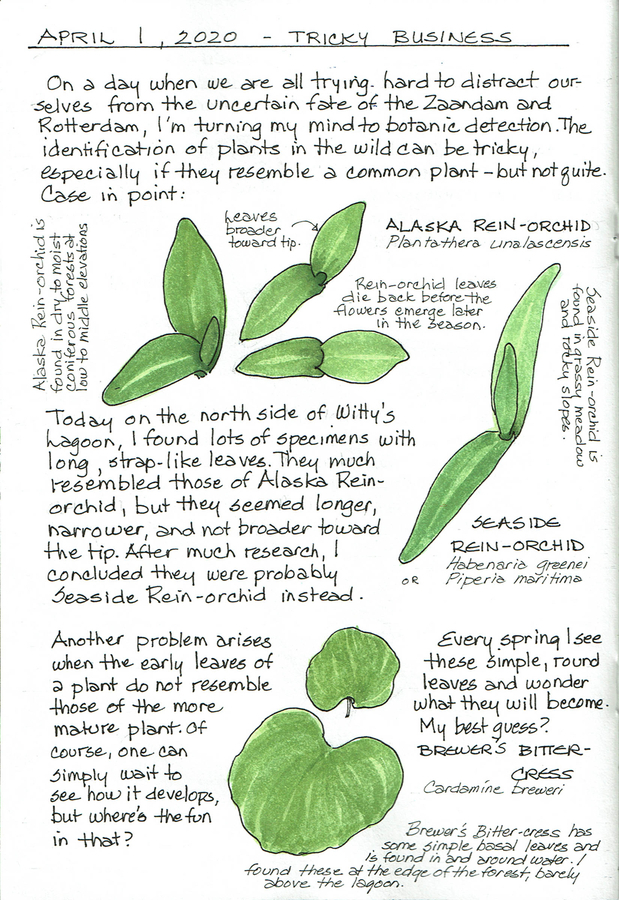 APRIL 1, 2020 - TRICKY BUSINESS

On a day when we are all trying hard to distract ourselves from the uncertain fate of the Zaandam and Rotterdam, I'm turning my mind to botanic detection. The identification of plants in the wild can be tricky, especially if they resemble a common plant - but not quite. Case in point:

Alaska Rein-orchid is found in dry to moist coniferous forests at low to middle elevations

Leaves broader toward tip.

ALASKA REIN-ORCHID
Plantathera unalascensis

Rein-orchid leaves die back before the flowers emerge later in the season.

Seaside Rein-orchid is found in grassy meadow and rocky slopes.

Today on the north side of Witty's Lagoon, I found lots of specimens with long, strap-like leaves. They much resembled those of Alaska Rein-orchid, but they seemed longer, narrower, and not broader toward the tip. After much research, I concluded they were probably Seaside Rein-orchid instead.

SEASIDE REIN-ORCHID
Habenaria greenei
OR Piperia maritima

Another problem arises when the early leaves of a plant do not resemble those of the more mature plant. Of course, one can simply wait to see how it develops, but where's the fun in that?

Every spring I see these simple, round leaves and wonder what they will become. My best guess?
BREWER'S BITTER-CRESS
Cardamine breweri

Brewer's Bitter-cress has some simple basal leaves and is found in and around water. I found these at the edge of the forest, barely above the lagoon.